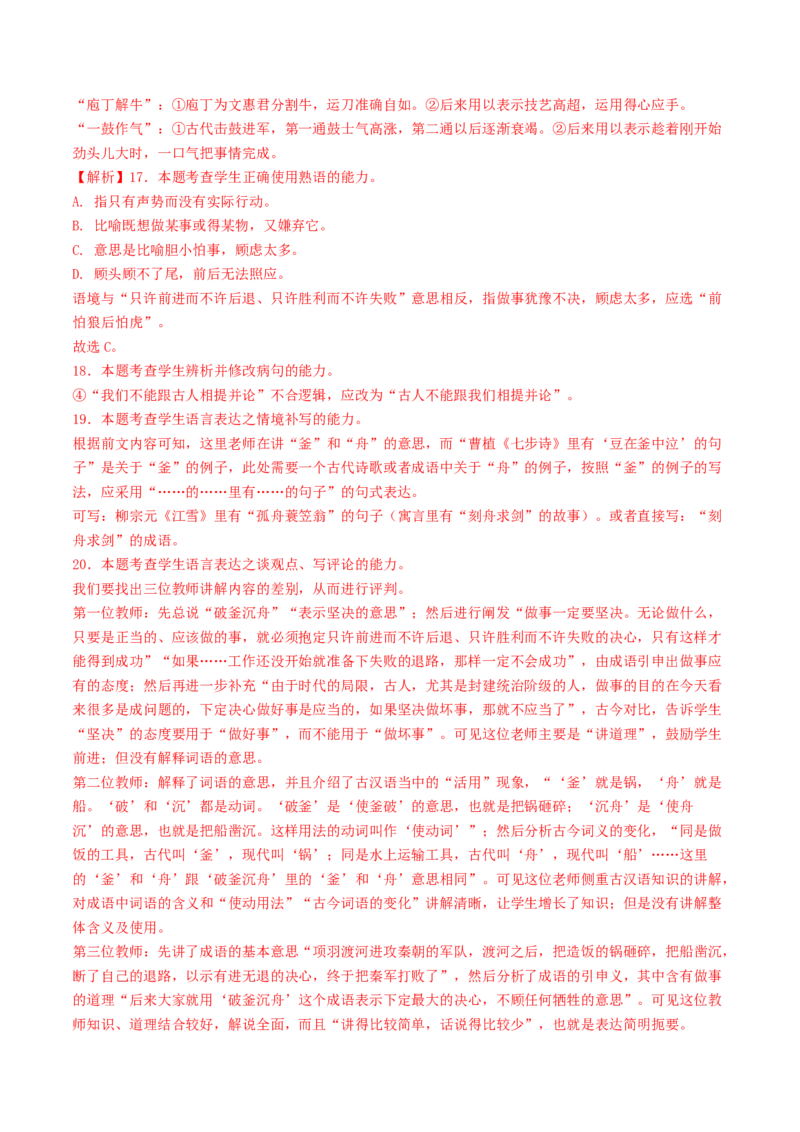 “庖丁解牛”：①庖丁为文惠君分割牛，运刀准确自如。②后来用以表示技艺高超，运用得心应手。
“一鼓作气”：①古代击鼓进军，第一通鼓士气高涨，第二通以后逐渐衰竭。②后来用以表示趁着刚开始劲头儿大时，一口气把事情完成。
【解析】17. 本题考查学生正确使用熟语的能力。
A. 指只有声势而没有实际行动。
B. 比喻既想做某事或得某物，又嫌弃它。
C. 意思是比喻胆小怕事，顾虑太多。
D. 顾头顾不了尾，前后无法照应。
语境与“只许前进而不许后退、只许胜利而不许失败”意思相反，指做事犹豫不决，顾虑太多，应选“前怕狼后怕虎”。
故选 C。
18. 本题考查学生辨析并修改病句的能力。
④“我们不能跟古人相提并论”不合逻辑，应改为“古人不能跟我们相提并论”。
19. 本题考查学生语言表达之情境补写的能力。
根据前文内容可知，这里老师在讲“釜”和“舟”的意思，而“曹植《七步诗》里有‘豆在釜中泣’的句子”是关于“釜”的例子，此处需要一个古代诗歌或者成语中关于“舟”的例子，按照“釜”的例子的写法，应采用“……的……里有……的句子”的句式表达。
可写：柳宗元《江雪》里有“孤舟蓑笠翁”的句子（寓言里有“刻舟求剑”的故事）。或者直接写：“刻舟求剑”的成语。
20. 本题考查学生语言表达之谈观点、写评论的能力。
我们要找出三位教师讲解内容的差别，从而进行评判。
第一位教师：先总说“破釜沉舟”“表示坚决的意思”；然后进行阐发“做事一定要坚决。无论做什么，只要是正当的、应该做的事，就必须抱定只许前进而不许后退、只许胜利而不许失败的决心，只有这样才能得到成功”“如果……工作还没开始就准备下失败的退路，那样一定不会成功”，由成语引申出做事应有的态度；然后再进一步补充“由于时代的局限，古人，尤其是封建统治阶级的人，做事的目的在今天看来很多是成问题的，下定决心做好事是应当的，如果坚决做坏事，那就不应当了”，古今对比，告诉学生“坚决”的态度要用于“做好事”，而不能用于“做坏事”。可见这位老师主要是“讲道理”，鼓励学生前进；但没有解释词语的意思。
第二位教师：解释了词语的意思，并且介绍了古汉语当中的“活用”现象，“‘釜’就是锅，‘舟’就是船。‘破’和‘沉’都是动词。‘破釜’是‘使釜破’的意思，也就是把锅砸碎；‘沉舟’是‘使舟沉’的意思，也就是把船凿沉。这样用法的动词叫作‘使动词’”；然后分析古今词义的变化，“同是做饭的工具，古代叫‘釜’，现代叫‘锅’；同是水上运输工具，古代叫‘舟’，现代叫‘船’……这里的‘釜’和‘舟’跟‘破釜沉舟’里的‘釜’和‘舟’意思相同”。可见这位老师侧重古汉语知识的讲解，对成语中词语的含义和“使动用法”“古今词语的变化”讲解清晰，让学生增长了知识；但是没有讲解整体含义及使用。
第三位教师：先讲了成语的基本意思“项羽渡河进攻秦朝的军队，渡河之后，把造饭的锅砸碎，把船凿沉，断了自己的退路，以示有进无退的决心，终于把秦军打败了”，然后分析了成语的引申义，其中含有做事的道理“后来大家就用‘破釜沉舟’这个成语表示下定最大的决心，不顾任何牺牲的意思”。可见这位教师知识、道理结合较好，解说全面，而且“讲得比较简单，话说得比较少”，也就是表达简明扼要。